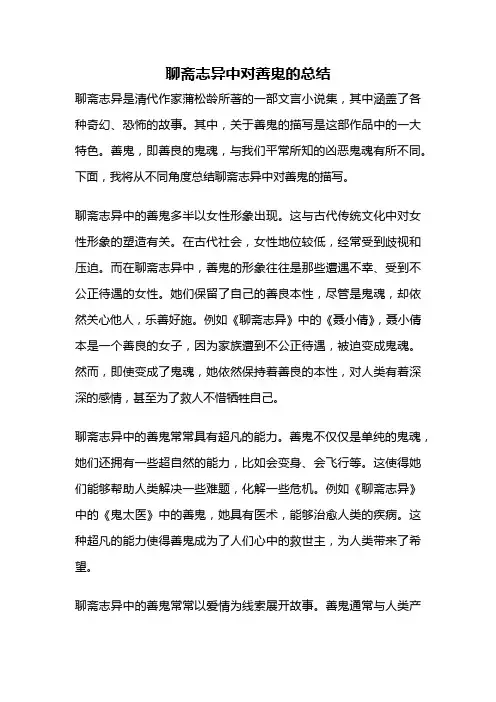 聊斋志异中对善鬼的总结

聊斋志异是清代作家蒲松龄所著的一部文言小说集，其中涵盖了各种奇幻、恐怖的故事。其中，关于善鬼的描写是这部作品中的一大特色。善鬼，即善良的鬼魂，与我们平常所知的凶恶鬼魂有所不同。下面，我将从不同角度总结聊斋志异中对善鬼的描写。

聊斋志异中的善鬼多半以女性形象出现。这与古代传统文化中对女性形象的塑造有关。在古代社会，女性地位较低，经常受到歧视和压迫。而在聊斋志异中，善鬼的形象往往是那些遭遇不幸、受到不公正待遇的女性。她们保留了自己的善良本性，尽管是鬼魂，却依然关心他人，乐善好施。例如《聊斋志异》中的《聂小倩》，聂小倩本是一个善良的女子，因为家族遭到不公正待遇，被迫变成鬼魂。然而，即使变成了鬼魂，她依然保持着善良的本性，对人类有着深深的感情，甚至为了救人不惜牺牲自己。

聊斋志异中的善鬼常常具有超凡的能力。善鬼不仅仅是单纯的鬼魂，她们还拥有一些超自然的能力，比如会变身、会飞行等。这使得她们能够帮助人类解决一些难题，化解一些危机。例如《聊斋志异》中的《鬼太医》中的善鬼，她具有医术，能够治愈人类的疾病。这种超凡的能力使得善鬼成为了人们心中的救世主，为人类带来了希望。

聊斋志异中的善鬼常常以爱情为线索展开故事。善鬼通常与人类产